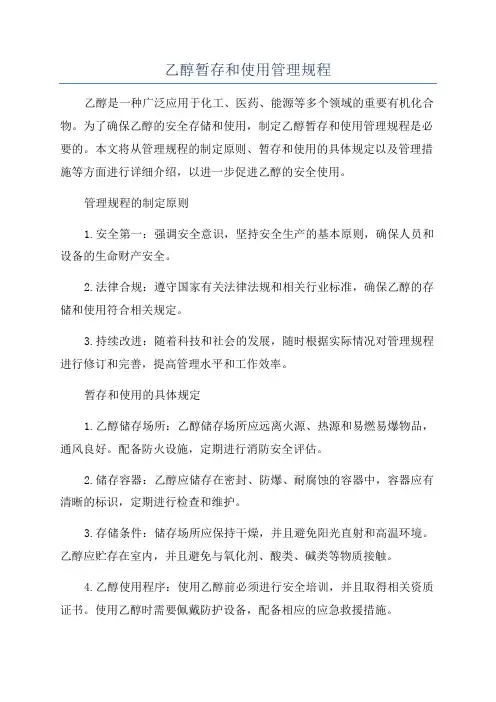 乙醇暂存和使用管理规程

乙醇是一种广泛应用于化工、医药、能源等多个领域的重要有机化合物。为了确保乙醇的安全存储和使用，制定乙醇暂存和使用管理规程是必要的。本文将从管理规程的制定原则、暂存和使用的具体规定以及管理措施等方面进行详细介绍，以进一步促进乙醇的安全使用。

管理规程的制定原则

1. 安全第一：强调安全意识，坚持安全生产的基本原则，确保人员和设备的生命财产安全。

2. 法律合规：遵守国家有关法律法规和相关行业标准，确保乙醇的存储和使用符合相关规定。

3. 持续改进：随着科技和社会的发展，随时根据实际情况对管理规程进行修订和完善，提高管理水平和工作效率。

暂存和使用的具体规定

1. 乙醇储存场所：乙醇储存场所应远离火源、热源和易燃易爆物品，通风良好。配备防火设施，定期进行消防安全评估。

2. 储存容器：乙醇应储存在密封、防爆、耐腐蚀的容器中，容器应有清晰的标识，定期进行检查和维护。

3. 存储条件：储存场所应保持干燥，并且避免阳光直射和高温环境。乙醇应贮存在室内，并且避免与氧化剂、酸类、碱类等物质接触。

4. 乙醇使用程序：使用乙醇前必须进行安全培训，并且取得相关资质证书。使用乙醇时需要佩戴防护设备，配备相应的应急救援措施。